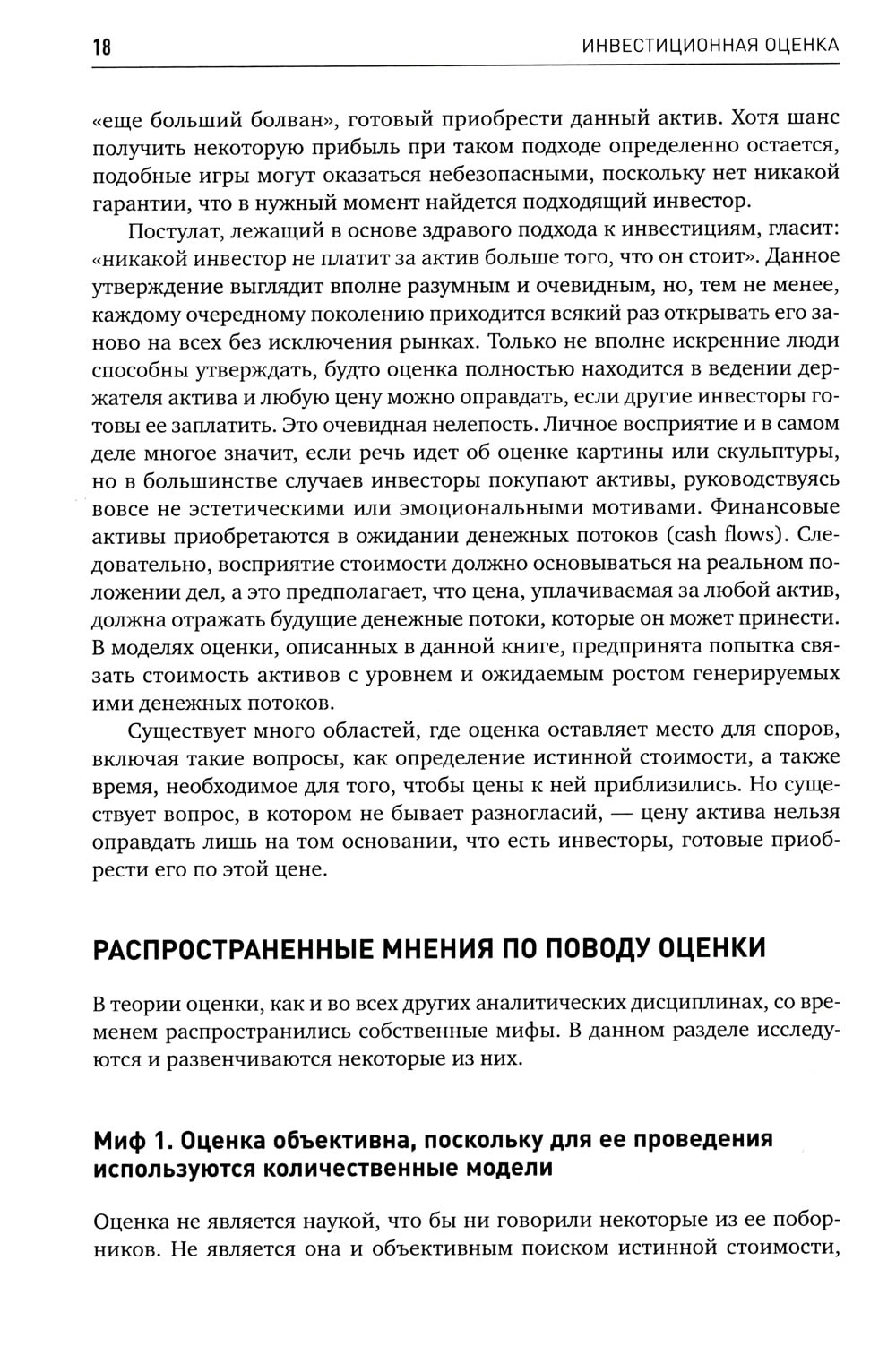 18 ИНВЕСТИЦИОННАЯ ОЦЕНКА

«еще больший болван», готовый приобрести данный актив. Хотя шанс получить некоторую прибыль при таком подходе определенно остается, подобные игры могут оказаться небезопасными, поскольку нет никакой гарантии, что в нужный момент найдется подходящий инвестор.

Постулат, лежащий в основе здравого подхода к инвестициям, гласит: «никакой инвестор не платит за актив больше того, что он стоит». Данное утверждение выглядит вполне разумным и очевидным, но, тем не менее, каждому очередному поколению приходится всякий раз открывать его заново на всех без исключения рынках. Только не вполне искренние люди способны утверждать, будто оценка полностью находится в ведении держателя актива и любую цену можно оправдать, если другие инвесторы готовы ее заплатить. Это очевидная нелепость. Личное восприятие и в самом деле многое значит, если речь идет об оценке картины или скульптуры, но в большинстве случаев инвесторы покупают активы, руководствуясь вовсе не эстетическими или эмоциональными мотивами. Финансовые активы приобретаются в ожидании денежных потоков (cash flows). Следовательно, восприятие стоимости должно основываться на реальном положении дел, а это предполагает, что цена, уплачиваемая за любой актив, должна отражать будущие денежные потоки, которые он может принести. В моделях оценки, описанных в данной книге, предпринята попытка связать стоимость активов с уровнем и ожидаемым ростом генерируемых ими денежных потоков.

Существует много областей, где оценка оставляет место для споров, включая такие вопросы, как определение истинной стоимости, а также время, необходимое для того, чтобы цены к ней приблизились. Но существует вопрос, в котором не бывает разногласий, — цену актива нельзя оправдать лишь на том основании, что есть инвесторы, готовые приобрести его по этой цене.

РАСПРОСТРАНЕННЫЕ МНЕНИЯ ПО ПОВОДУ ОЦЕНКИ

В теории оценки, как и во всех других аналитических дисциплинах, со временем распространились собственные мифы. В данном разделе исследуются и развенчиваются некоторые из них.

Миф 1. Оценка объективна, поскольку для ее проведения используются количественные модели

Оценка не является наукой, что бы ни говорили некоторые из ее поборников. Не является она и объективным поиском истинной стоимости,